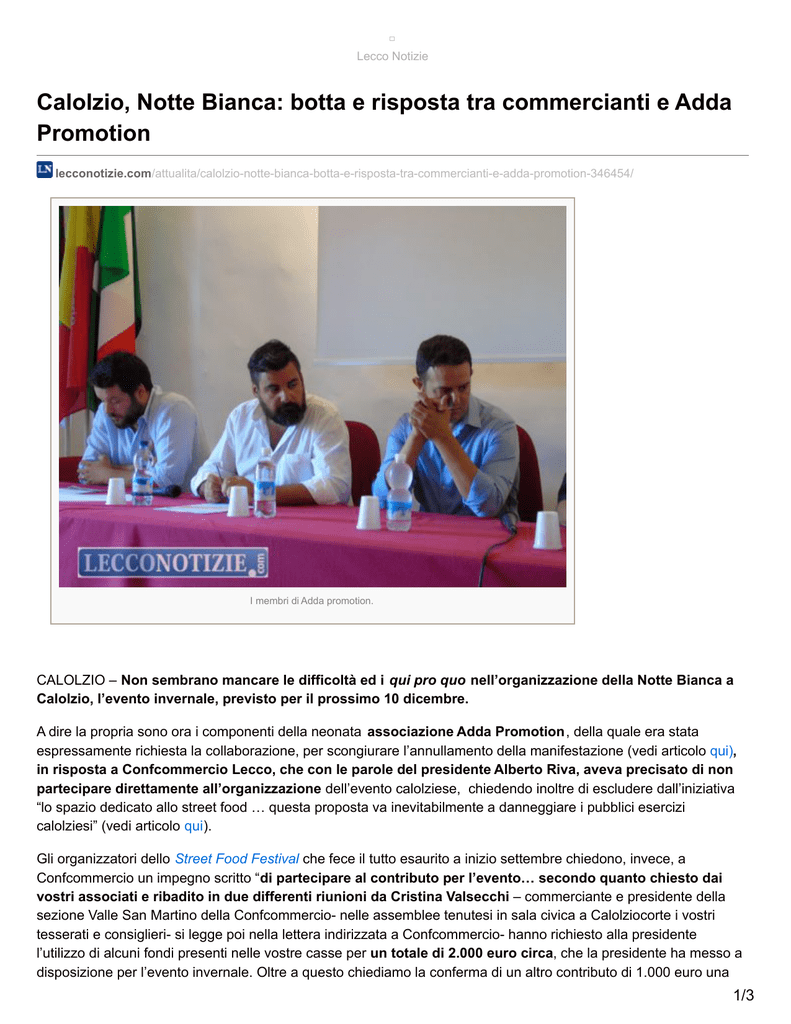 Lecco Notizie

Calolzio, Notte Bianca: botta e risposta tra commercianti e Adda Promotion

lecconotizie.com/attualita/calolzio-notte-bianca-botta-e-risposta-tra-commercianti-e-adda-promotion-346454/

LECCONOTIZIE.com

I membri di Adda promotion.

CALOLZIO – Non sembrano mancare le difficoltà ed i qui pro quo nell'organizzazione della Notte Bianca a Calolzio, l'evento invernale, previsto per il prossimo 10 dicembre.

A dire la propria sono ora i componenti della neonata associazione Adda Promotion, della quale era stata espressamente richiesta la collaborazione, per scongiurare l'annullamento della manifestazione (vedi articolo qui), in risposta a Confcommercio Lecco, che con le parole del presidente Alberto Riva, aveva precisato di non partecipare direttamente all'organizzazione dell'evento calolziese, chiedendo inoltre di escludere dall'iniziativa "lo spazio dedicato allo street food … questa proposta va inevitabilmente a danneggiare i pubblici esercizi calolziesi" (vedi articolo qui).

Gli organizzatori dello Street Food Festival che fece il tutto esaurito a inizio settembre chiedono, invece, a Confcommercio un impegno scritto "di partecipare al contributo per l'evento… secondo quanto chiesto dai vostri associati e ribadito in due differenti riunioni da Cristina Valsecchi – commerciante e presidente della sezione Valle San Martino della Confcommercio- nelle assemblee tenutesi in sala civica a Calolziocorte i vostri tesserati e consiglieri- si legge poi nella lettera indirizzata a Confcommercio- hanno richiesto alla presidente l'utilizzo di alcuni fondi presenti nelle vostre casse per un totale di 2.000 euro circa, che la presidente ha messo a disposizione per l'evento invernale. Oltre a questo chiediamo la conferma di un altro contributo di 1.000 euro una

1/3